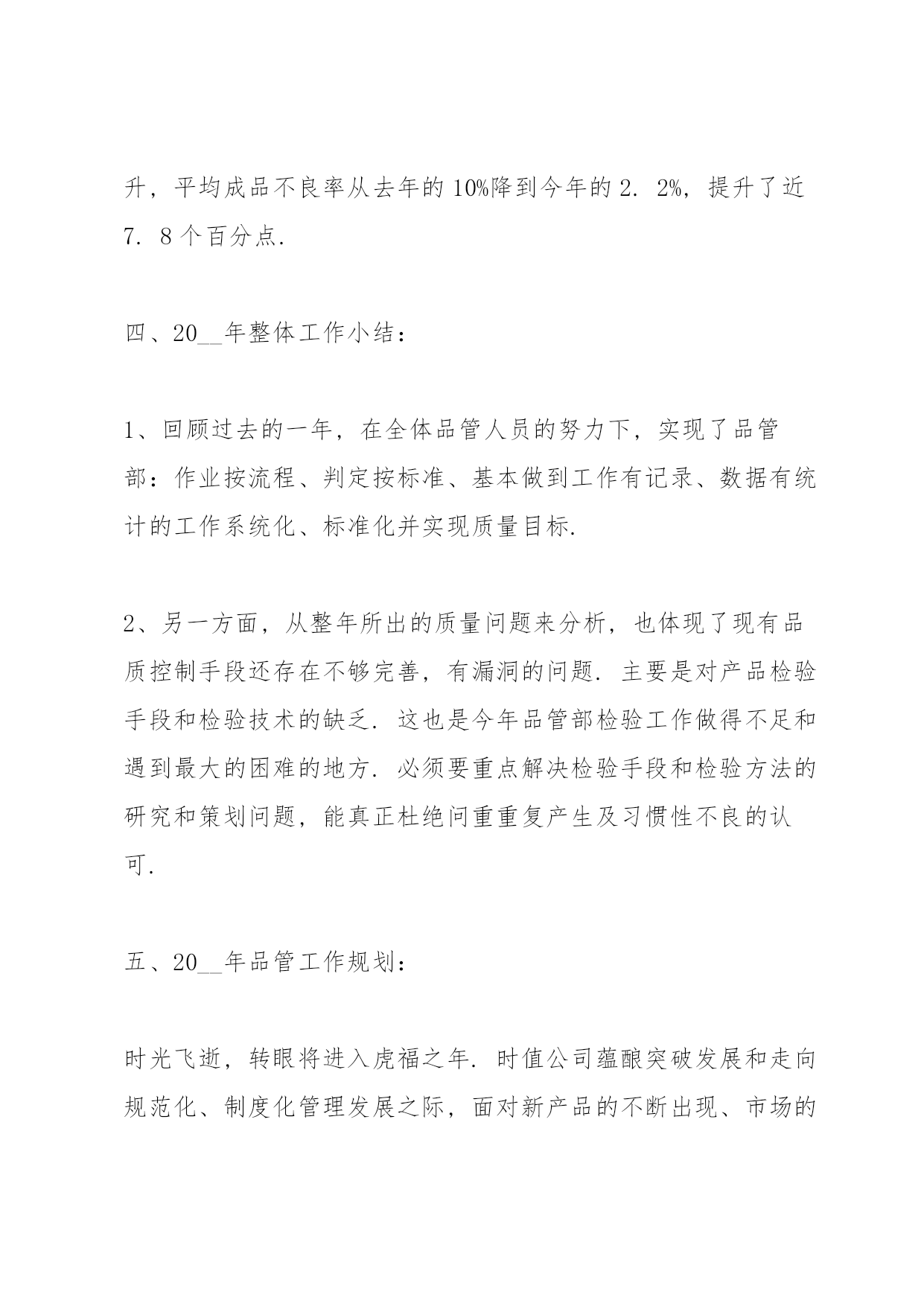 升，平均成品不良率从去年的10%降到今年的2．2%，提升了近7．8个百分点．

四、20__年整体工作小结：

1、回顾过去的一年，在全体品管人员的努力下，实现了品管部：作业按流程、判定按标准、基本做到工作有记录、数据有统计的工作系统化、标准化并实现质量目标．

2、另一方面，从整年所出的质量问题来分析，也体现了现有品质控制手段还存在不够完善，有漏洞的问题．主要是对产品检验手段和检验技术的缺乏．这也是今年品管部检验工作做得不足和遇到最大的困难的地方．必须要重点解决检验手段和检验方法的研究和策划问题，能真正杜绝问重重复产生及习惯性不良的认可．

五、20__年品管工作规划：

时光飞逝，转眼将进入虎福之年．时值公司蕴酿突破发展和走向规范化、制度化管理发展之际，面对新产品的不断出现、市场的